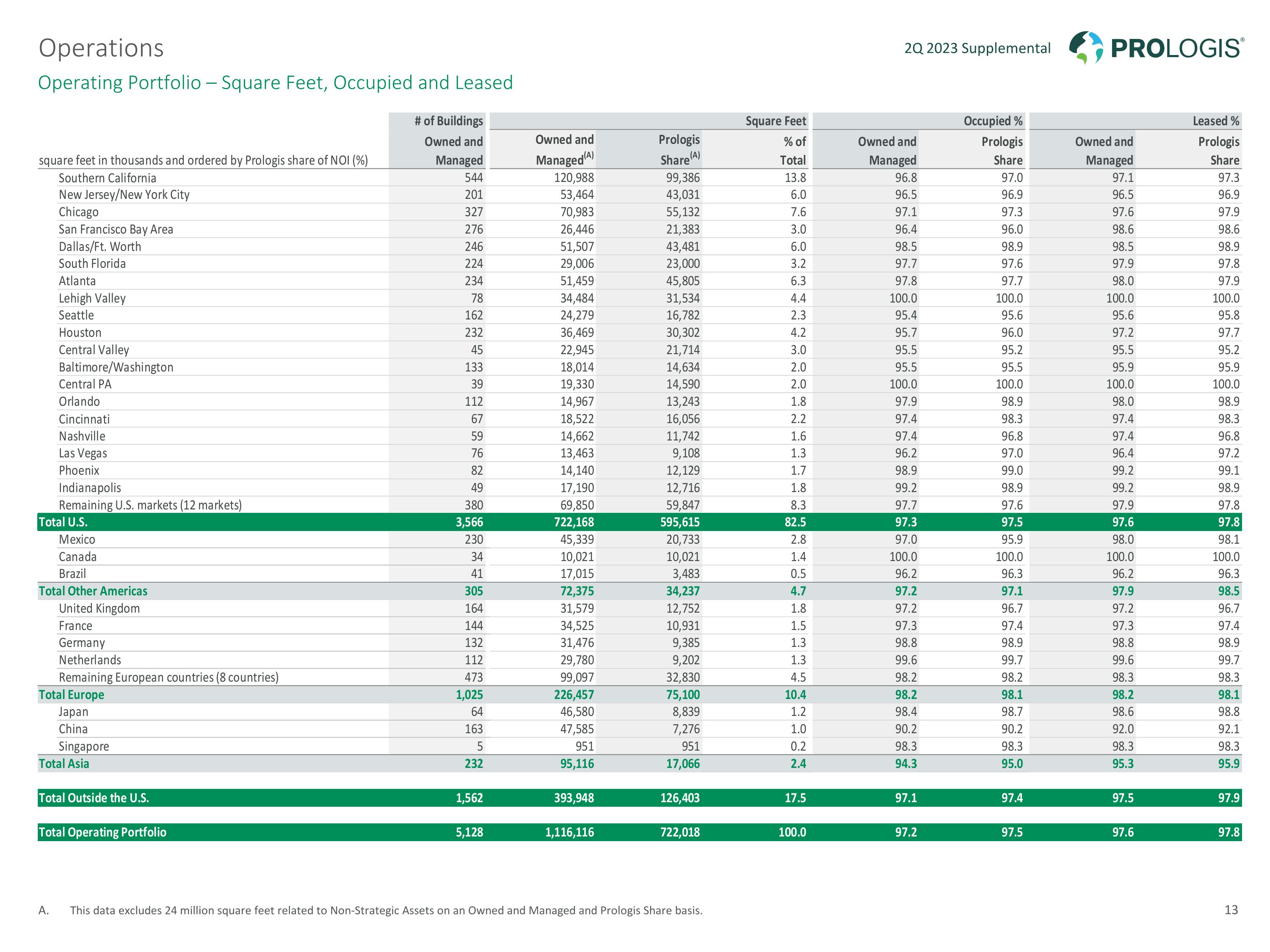 Operations

2Q 2023 Supplemental

PROLOGIS®

Operating Portfolio – Square Feet, Occupied and Leased

| | # of Buildings | Square Feet | | | Occupied % | | Leased % | |
|---|---|---|---|---|---|---|---|---|
| square feet in thousands and ordered by Prologis share of NOI (%) | Owned and Managed | Owned and Managed$^{(A)}$ | Prologis Share$^{(A)}$ | % of Total | Owned and Managed | Prologis Share | Owned and Managed | Prologis Share |
| Southern California | 544 | 120,988 | 99,386 | 13.8 | 96.8 | 97.0 | 97.1 | 97.3 |
| New Jersey/New York City | 201 | 53,464 | 43,031 | 6.0 | 96.5 | 96.9 | 96.5 | 96.9 |
| Chicago | 327 | 70,983 | 55,132 | 7.6 | 97.1 | 97.3 | 97.6 | 97.9 |
| San Francisco Bay Area | 276 | 26,446 | 21,383 | 3.0 | 96.4 | 96.0 | 98.6 | 98.6 |
| Dallas/Ft. Worth | 246 | 51,507 | 43,481 | 6.0 | 98.5 | 98.9 | 98.5 | 98.9 |
| South Florida | 224 | 29,006 | 23,000 | 3.2 | 97.7 | 97.6 | 97.9 | 97.8 |
| Atlanta | 234 | 51,459 | 45,805 | 6.3 | 97.8 | 97.7 | 98.0 | 97.9 |
| Lehigh Valley | 78 | 34,484 | 31,534 | 4.4 | 100.0 | 100.0 | 100.0 | 100.0 |
| Seattle | 162 | 24,279 | 16,782 | 2.3 | 95.4 | 95.6 | 95.6 | 95.8 |
| Houston | 232 | 36,469 | 30,302 | 4.2 | 95.7 | 96.0 | 97.2 | 97.7 |
| Central Valley | 45 | 22,945 | 21,714 | 3.0 | 95.5 | 95.2 | 95.5 | 95.2 |
| Baltimore/Washington | 133 | 18,014 | 14,634 | 2.0 | 95.5 | 95.5 | 95.9 | 95.9 |
| Central PA | 39 | 19,330 | 14,590 | 2.0 | 100.0 | 100.0 | 100.0 | 100.0 |
| Orlando | 112 | 14,967 | 13,243 | 1.8 | 97.9 | 98.9 | 98.0 | 98.9 |
| Cincinnati | 67 | 18,522 | 16,056 | 2.2 | 97.4 | 98.3 | 97.4 | 98.3 |
| Nashville | 59 | 14,662 | 11,742 | 1.6 | 97.4 | 96.8 | 97.4 | 96.8 |
| Las Vegas | 76 | 13,463 | 9,108 | 1.3 | 96.2 | 97.0 | 96.4 | 97.2 |
| Phoenix | 82 | 14,140 | 12,129 | 1.7 | 98.9 | 99.0 | 99.2 | 99.1 |
| Indianapolis | 49 | 17,190 | 12,716 | 1.8 | 99.2 | 98.9 | 99.2 | 98.9 |
| Remaining U.S. markets (12 markets) | 380 | 69,850 | 59,847 | 8.3 | 97.7 | 97.6 | 97.9 | 97.8 |
| Total U.S. | 3,566 | 722,168 | 595,615 | 82.5 | 97.3 | 97.5 | 97.6 | 97.8 |
| Mexico | 230 | 45,339 | 20,733 | 2.8 | 97.0 | 95.9 | 98.0 | 98.1 |
| Canada | 34 | 10,021 | 10,021 | 1.4 | 100.0 | 100.0 | 100.0 | 100.0 |
| Brazil | 41 | 17,015 | 3,483 | 0.5 | 96.2 | 96.3 | 96.2 | 96.3 |
| Total Other Americas | 305 | 72,375 | 34,237 | 4.7 | 97.2 | 97.1 | 97.9 | 98.5 |
| United Kingdom | 164 | 31,579 | 12,752 | 1.8 | 97.2 | 96.7 | 97.2 | 96.7 |
| France | 144 | 34,525 | 10,931 | 1.5 | 97.3 | 97.4 | 97.3 | 97.4 |
| Germany | 132 | 31,476 | 9,385 | 1.3 | 98.8 | 98.9 | 98.8 | 98.9 |
| Netherlands | 112 | 29,780 | 9,202 | 1.3 | 99.6 | 99.7 | 99.6 | 99.7 |
| Remaining European countries (8 countries) | 473 | 99,097 | 32,830 | 4.5 | 98.2 | 98.2 | 98.3 | 98.3 |
| Total Europe | 1,025 | 226,457 | 75,100 | 10.4 | 98.2 | 98.1 | 98.2 | 98.1 |
| Japan | 64 | 46,580 | 8,839 | 1.2 | 98.4 | 98.7 | 98.6 | 98.8 |
| China | 163 | 47,585 | 7,276 | 1.0 | 90.2 | 90.2 | 92.0 | 92.1 |
| Singapore | 5 | 951 | 951 | 0.2 | 98.3 | 98.3 | 98.3 | 98.3 |
| Total Asia | 232 | 95,116 | 17,066 | 2.4 | 94.3 | 95.0 | 95.3 | 95.9 |
| Total Outside the U.S. | 1,562 | 393,948 | 126,403 | 17.5 | 97.1 | 97.4 | 97.5 | 97.9 |
| Total Operating Portfolio | 5,128 | 1,116,116 | 722,018 | 100.0 | 97.2 | 97.5 | 97.6 | 97.8 |

A. This data excludes 24 million square feet related to Non-Strategic Assets on an Owned and Managed and Prologis Share basis.

13